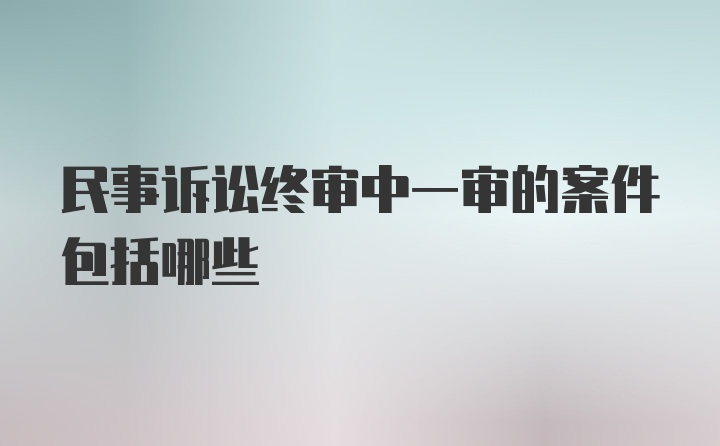 民事诉讼终审中一审的案件包括哪些